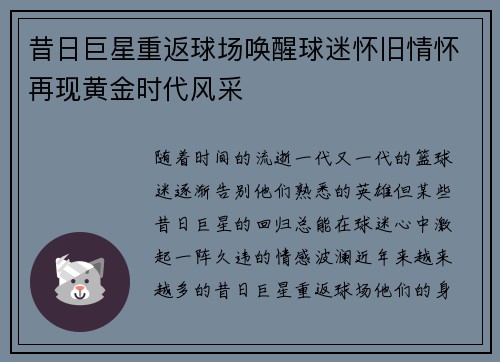 昔日巨星重返球场唤醒球迷怀旧情怀再现黄金时代风采

随着时间的流逝一代又一代的篮球迷逐渐告别他们熟悉的英雄但某些昔日巨星的回归总能在球迷心中激起一阵久违的情感波澜近年来越来越多的昔日巨星重返球场他们的身